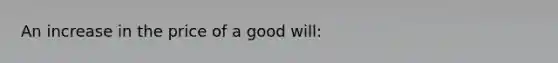 An increase in the price of a good will: